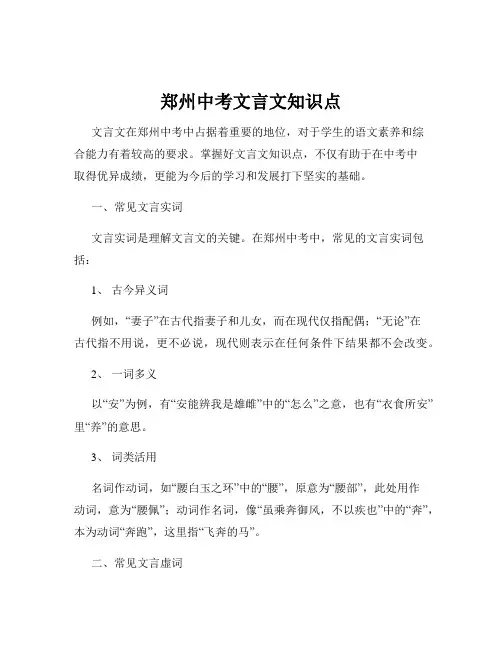 郑州中考文言文知识点

文言文在郑州中考中占据着重要的地位，对于学生的语文素养和综合能力有着较高的要求。掌握好文言文知识点，不仅有助于在中考中取得优异成绩，更能为今后的学习和发展打下坚实的基础。

一、常见文言实词

文言实词是理解文言文的关键。在郑州中考中，常见的文言实词包括：

1、 古今异义词

例如，“妻子”在古代指妻子和儿女，而在现代仅指配偶；“无论”在古代指不用说，更不必说，现代则表示在任何条件下结果都不会改变。

2、 一词多义

以“安”为例，有“安能辨我是雄雌”中的“怎么”之意，也有“衣食所安”里“养”的意思。

3、 词类活用

名词作动词，如“腰白玉之环”中的“腰”，原意为“腰部”，此处用作动词，意为“腰佩”；动词作名词，像“虽乘奔御风，不以疾也”中的“奔”，本为动词“奔跑”，这里指“飞奔的马”。

二、常见文言虚词